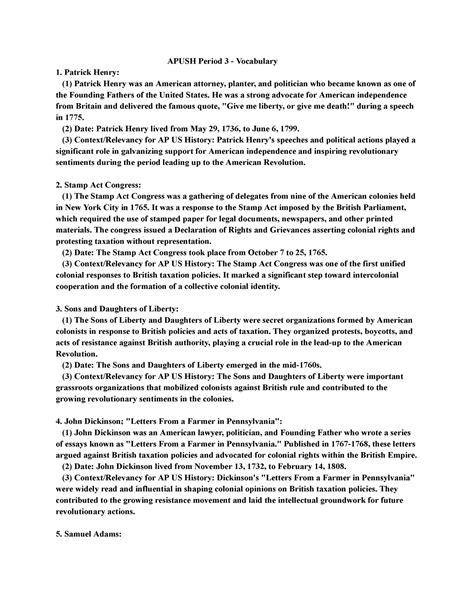 APUSH Period 3 - Vocabulary

1. Patrick Henry:

(1) Patrick Henry was an American attorney, planter, and politician who became known as one of the Founding Fathers of the United States. He was a strong advocate for American independence from Britain and delivered the famous quote, "Give me liberty, or give me death!" during a speech in 1775.

(2) Date: Patrick Henry lived from May 29, 1736, to June 6, 1799.

(3) Context/Relevancy for AP US History: Patrick Henry's speeches and political actions played a significant role in galvanizing support for American independence and inspiring revolutionary sentiments during the period leading up to the American Revolution.

2. Stamp Act Congress:

(1) The Stamp Act Congress was a gathering of delegates from nine of the American colonies held in New York City in 1765. It was a response to the Stamp Act imposed by the British Parliament, which required the use of stamped paper for legal documents, newspapers, and other printed materials. The congress issued a Declaration of Rights and Grievances asserting colonial rights and protesting taxation without representation.

(2) Date: The Stamp Act Congress took place from October 7 to 25, 1765.

(3) Context/Relevancy for AP US History: The Stamp Act Congress was one of the first unified colonial responses to British taxation policies. It marked a significant step toward intercolonial cooperation and the formation of a collective colonial identity.

3. Sons and Daughters of Liberty:

(1) The Sons of Liberty and Daughters of Liberty were secret organizations formed by American colonists in response to British policies and acts of taxation. They organized protests, boycotts, and acts of resistance against British authority, playing a crucial role in the lead-up to the American Revolution.

(2) Date: The Sons and Daughters of Liberty emerged in the mid-1760s.

(3) Context/Relevancy for AP US History: The Sons and Daughters of Liberty were important grassroots organizations that mobilized colonists against British rule and contributed to the growing revolutionary sentiments in the colonies.

4. John Dickinson; "Letters From a Farmer in Pennsylvania":

(1) John Dickinson was an American lawyer, politician, and Founding Father who wrote a series of essays known as "Letters From a Farmer in Pennsylvania." Published in 1767-1768, these letters argued against British taxation policies and advocated for colonial rights within the British Empire.

(2) Date: John Dickinson lived from November 13, 1732, to February 14, 1808.

(3) Context/Relevancy for AP US History: Dickinson's "Letters From a Farmer in Pennsylvania" were widely read and influential in shaping colonial opinions on British taxation policies. They contributed to the growing resistance movement and laid the intellectual groundwork for future revolutionary actions.

5. Samuel Adams: